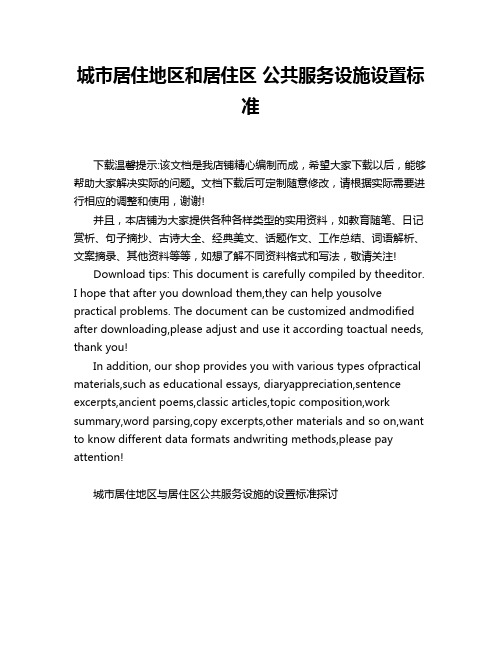 城市居住地区和居住区 公共服务设施设置标准

下载温馨提示:该文档是我店铺精心编制而成，希望大家下载以后，能够帮助大家解决实际的问题。文档下载后可定制随意修改，请根据实际需要进行相应的调整和使用，谢谢!

并且，本店铺为大家提供各种各样类型的实用资料，如教育随笔、日记赏析、句子摘抄、古诗大全、经典美文、话题作文、工作总结、词语解析、文案摘录、其他资料等等，如想了解不同资料格式和写法，敬请关注!

Download tips: This document is carefully compiled by theeditor. I hope that after you download them,they can help yousolve practical problems. The document can be customized andmodified after downloading,please adjust and use it according toactual needs, thank you!

In addition, our shop provides you with various types ofpractical materials,such as educational essays, diaryappreciation,sentence excerpts,ancient poems,classic articles,topic composition,work summary,word parsing,copy excerpts,other materials and so on,want to know different data formats andwriting methods,please pay attention!

城市居住地区与居住区公共服务设施的设置标准探讨